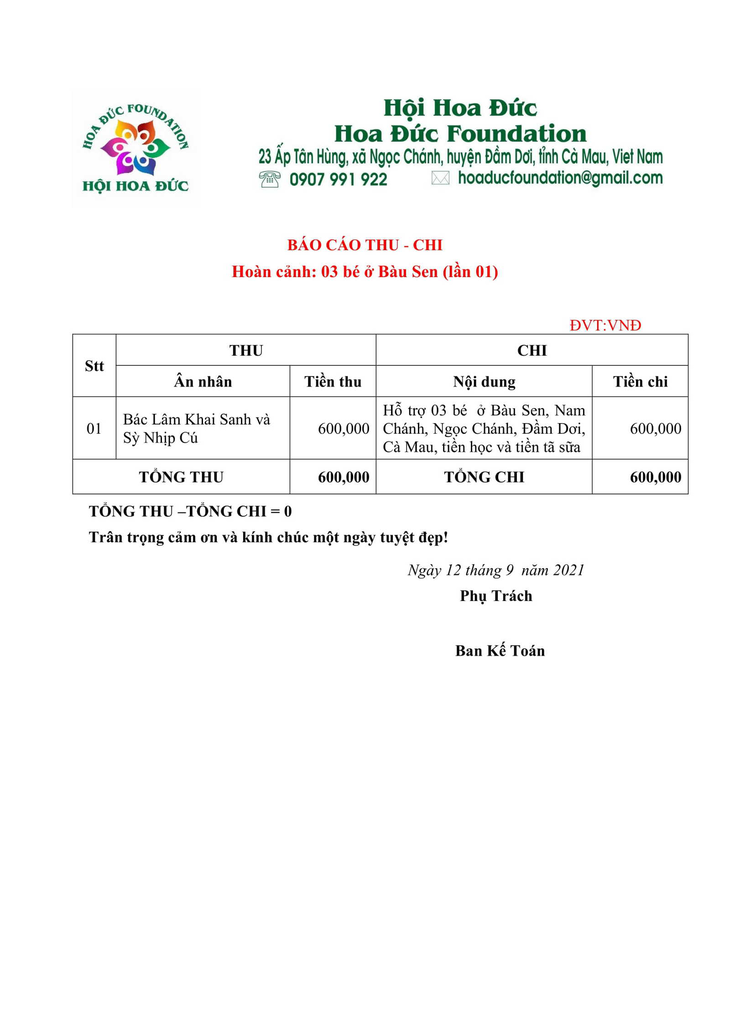 HOA ĐỨC FOUNDATION
HỘI HOA ĐỨC

Hội Hoa Đức
Hoa Đức Foundation
23 Ấp Tân Hùng, xã Ngọc Chánh, huyện Đầm Dơi, tỉnh Cà Mau, Viet Nam
0907 991 922 hoaducfoundation@gmail.com

BÁO CÁO THU - CHI
Hoàn cảnh: 03 bé ở Bàu Sen (lần 01)

ĐVT:VNĐ

| Stt | THU | | CHI | |
|---|---|---|---|---|
| | Ân nhân | Tiền thu | Nội dung | Tiền chi |
| 01 | Bác Lâm Khai Sanh và Sỳ Nhịp Cú | 600,000 | Hỗ trợ 03 bé ở Bàu Sen, Nam Chánh, Ngọc Chánh, Đầm Dơi, Cà Mau, tiền học và tiền tã sữa | 600,000 |
| TỔNG THU | | 600,000 | TỔNG CHI | 600,000 |

TỔNG THU –TỔNG CHI = 0
Trân trọng cảm ơn và kính chúc một ngày tuyệt đẹp!

Ngày 12 tháng 9 năm 2021
Phụ Trách

Ban Kế Toán